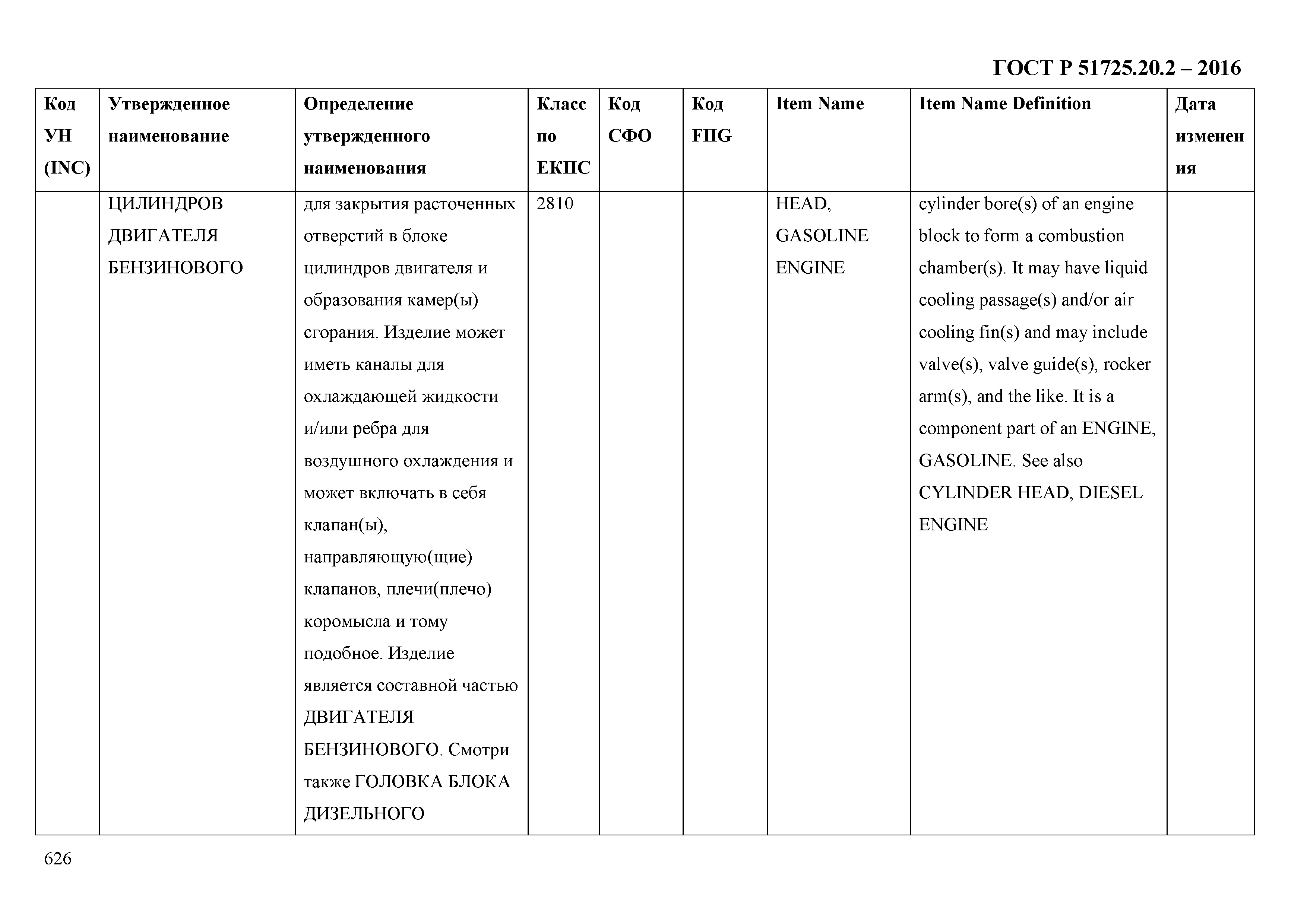 ГОСТ Р 51725.20.2 – 2016

| Код УН (INC) | Утвержденное наименование | Определение утвержденного наименования | Класс по ЕКПС | Код СФО | Код FIIG | Item Name | Item Name Definition | Дата изменения |
|---|---|---|---|---|---|---|---|---|
| | ЦИЛИНДРОВ ДВИГАТЕЛЯ БЕНЗИНОВОГО | для закрытия расточенных отверстий в блоке цилиндров двигателя и образования камер(ы) сгорания. Изделие может иметь каналы для охлаждающей жидкости и/или ребра для воздушного охлаждения и может включать в себя клапан(ы), направляющую(щие) клапанов, плечи(плечо) коромысла и тому подобное. Изделие является составной частью ДВИГАТЕЛЯ БЕНЗИНОВОГО. Смотри также ГОЛОВКА БЛОКА ДИЗЕЛЬНОГО | 2810 | | | HEAD, GASOLINE ENGINE | cylinder bore(s) of an engine block to form a combustion chamber(s). It may have liquid cooling passage(s) and/or air cooling fin(s) and may include valve(s), valve guide(s), rocker arm(s), and the like. It is a component part of an ENGINE, GASOLINE. See also CYLINDER HEAD, DIESEL ENGINE | |

626